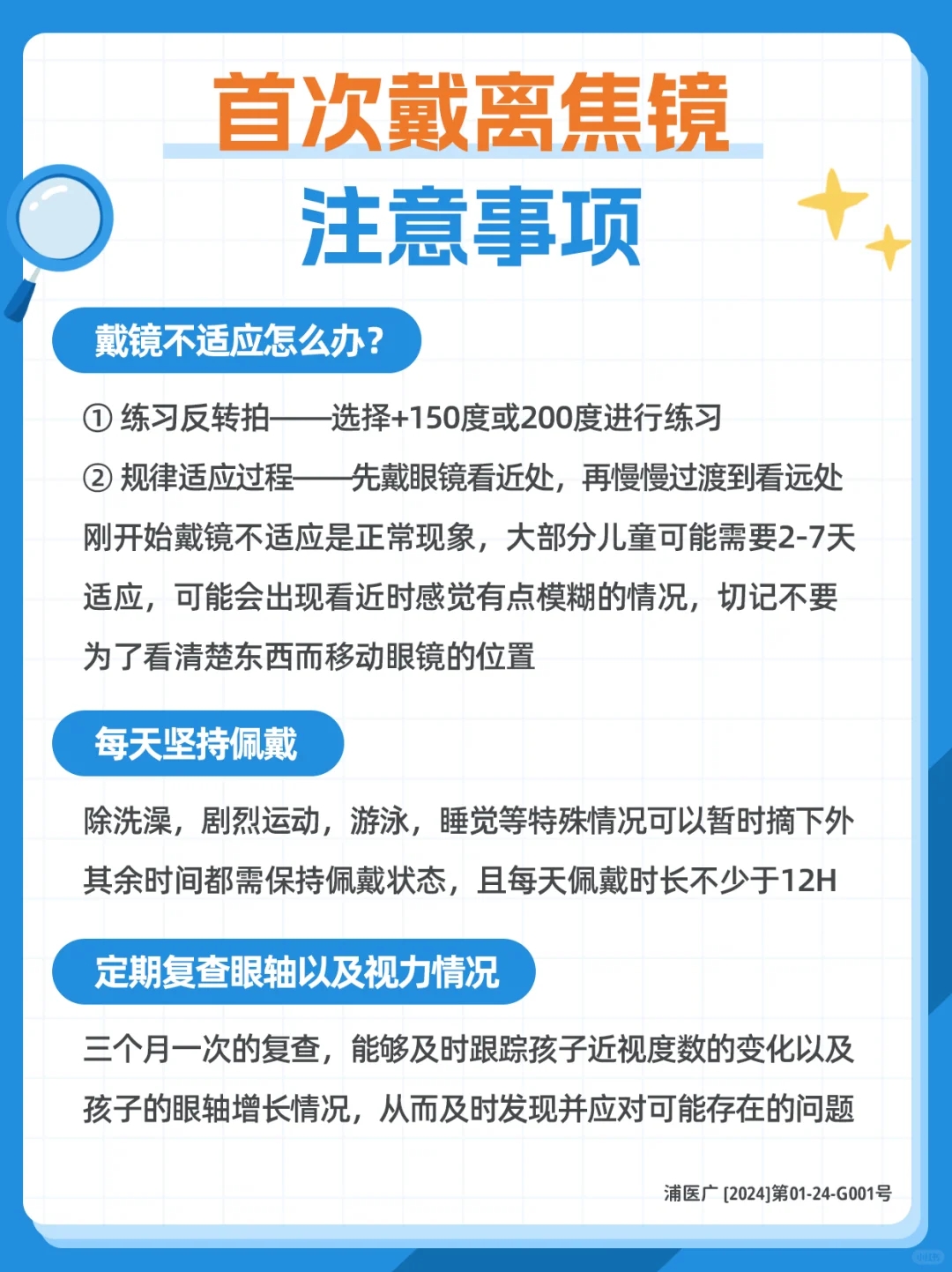 首次戴离焦镜
注意事项

戴镜不适应怎么办?

① 练习反转拍——选择+150度或200度进行练习
② 规律适应过程——先戴眼镜看近处，再慢慢过渡到看远处
刚开始戴镜不适应是正常现象，大部分儿童可能需要2-7天适应，可能会出现看近时感觉有点模糊的情况，切记不要为了看清楚东西而移动眼镜的位置

每天坚持佩戴

除洗澡，剧烈运动，游泳，睡觉等特殊情况可以暂时摘下外其余时间都需保持佩戴状态，且每天佩戴时长不少于12H

定期复查眼轴以及视力情况

三个月一次的复查，能够及时跟踪孩子近视度数的变化以及孩子的眼轴增长情况，从而及时发现并应对可能存在的问题

浦医广 [2024]第01-24-G001号